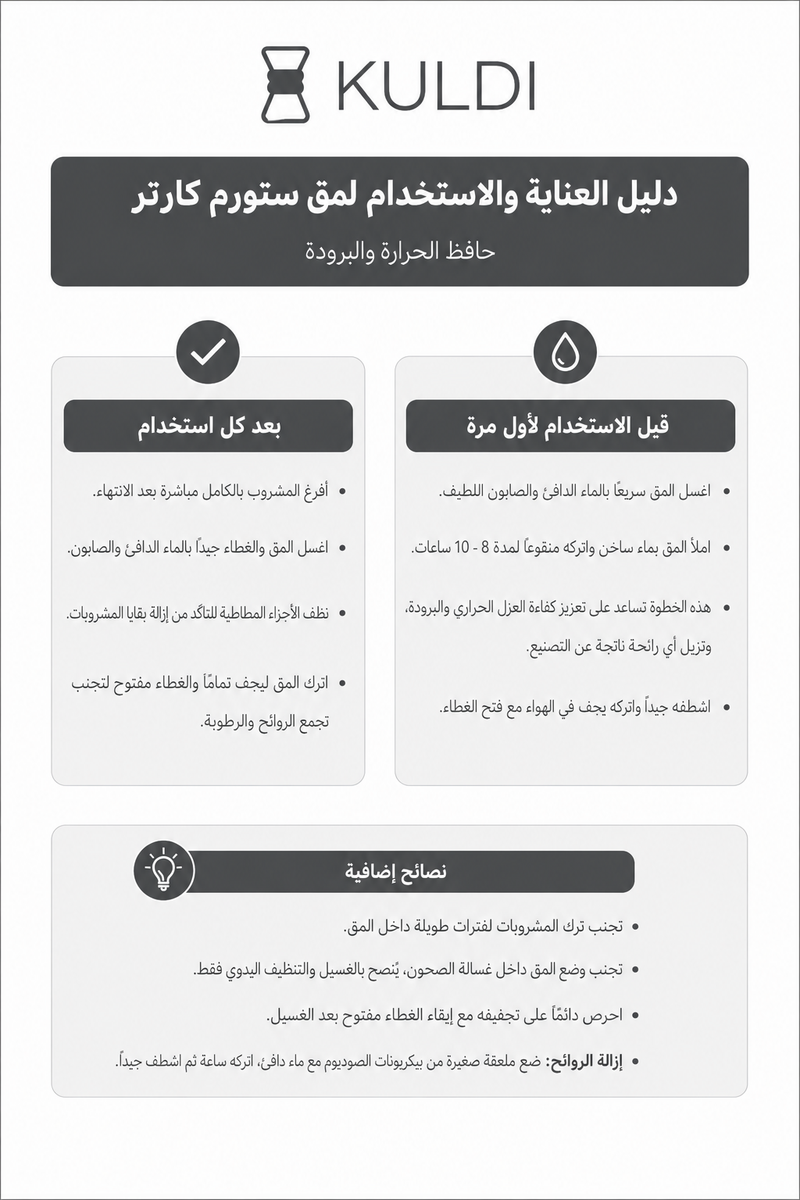 KULDI

دليل العناية والاستخدام لمق ستورم كارتر

حافظ الحرارة والبرودة

قبل الاستخدام لأول مرة

• اغسل المق سريعًا بالماء الدافئ والصابون اللطيف.

• املأ المق بماء ساخن واتركه منقوعاً لمدة 8 - 10 ساعات.

• هذه الخطوة تساعد على تعزيز كفاءة العزل الحراري والبرودة، وتزيل أي رائحة ناتجة عن التصنيع.

• اشطفه جيداً واتركه يجف في الهواء مع فتح الغطاء.

بعد كل استخدام

• أفرغ المشروب بالكامل مباشرة بعد الانتهاء.

• اغسل المق والغطاء جيدًا بالماء الدافئ والصابون.

• نظف الأجزاء المطاطية للتأكد من إزالة بقايا المشروبات.

• اترك المق ليجف تمامًا والغطاء مفتوح لتجنب تجمع الروائح والرطوبة.

نصائح إضافية

• تجنب ترك المشروبات لفترات طويلة داخل المق.

• تجنب وضع المق داخل غسالة الصحون، يُنصح بالغسيل والتنظيف اليدوي فقط.

• احرص دائمًا على تجفيفه مع إبقاء الغطاء مفتوح بعد الغسيل.

• إزالة الروائح: ضع ملعقة صغيرة من بيكربونات الصوديوم مع ماء دافئ، اتركه ساعة ثم اشطف جيداً.